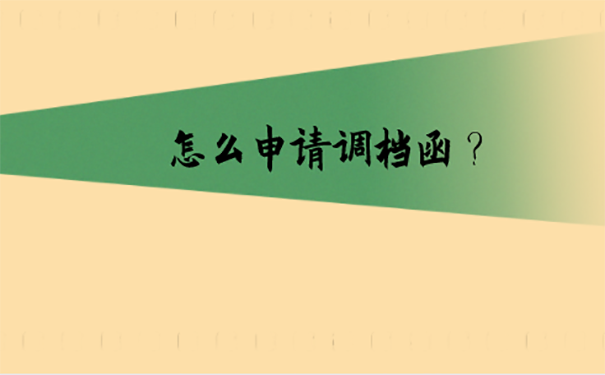 怎么申请调档函？